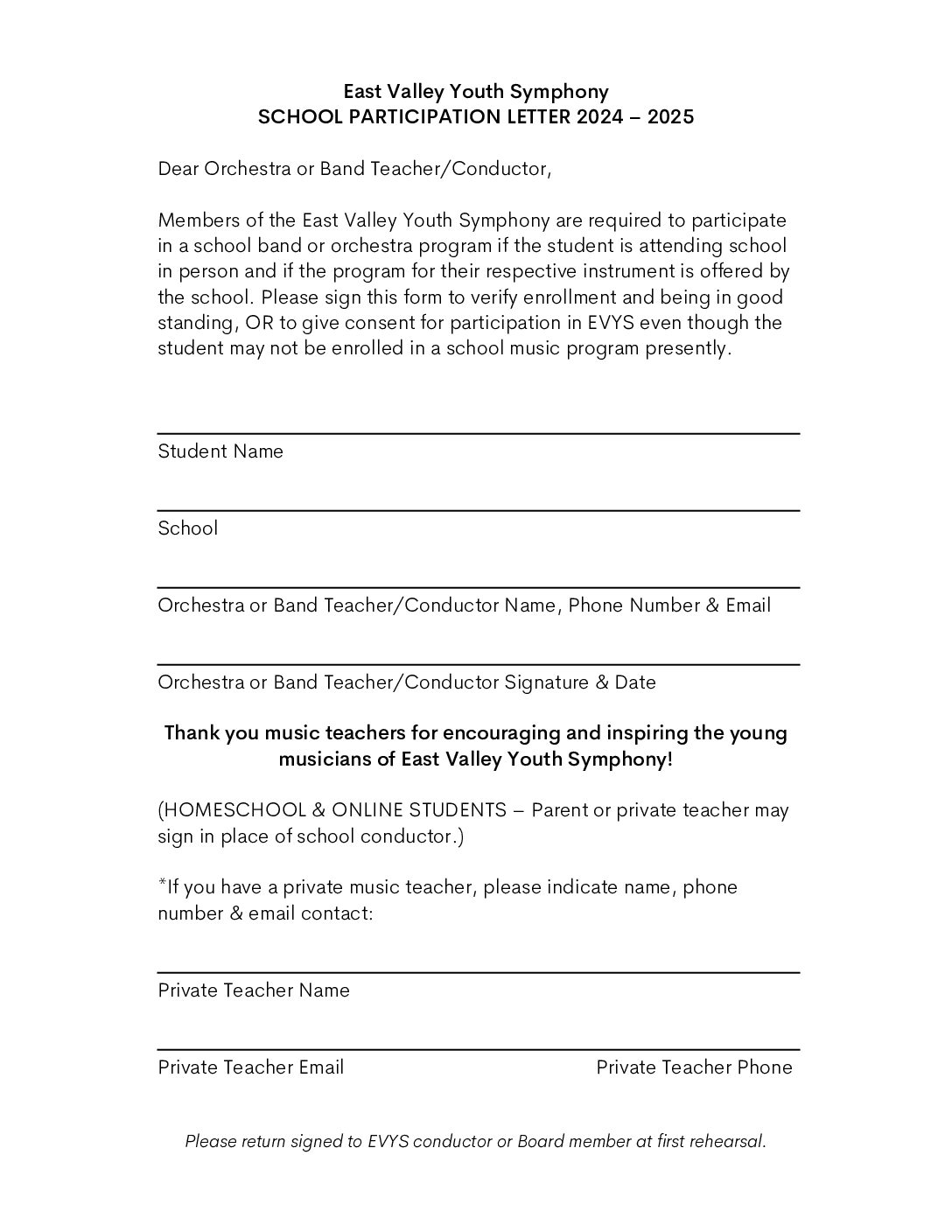 East Valley Youth Symphony
SCHOOL PARTICIPATION LETTER 2024 – 2025

Dear Orchestra or Band Teacher/Conductor,

Members of the East Valley Youth Symphony are required to participate in a school band or orchestra program if the student is attending school in person and if the program for their respective instrument is offered by the school. Please sign this form to verify enrollment and being in good standing, OR to give consent for participation in EVYS even though the student may not be enrolled in a school music program presently.

Student Name

School

Orchestra or Band Teacher/Conductor Name, Phone Number & Email

Orchestra or Band Teacher/Conductor Signature & Date

Thank you music teachers for encouraging and inspiring the young musicians of East Valley Youth Symphony!

(HOMESCHOOL & ONLINE STUDENTS – Parent or private teacher may sign in place of school conductor.)

*If you have a private music teacher, please indicate name, phone number & email contact:

Private Teacher Name

Private Teacher Email

Private Teacher Phone

Please return signed to EVYS conductor or Board member at first rehearsal.